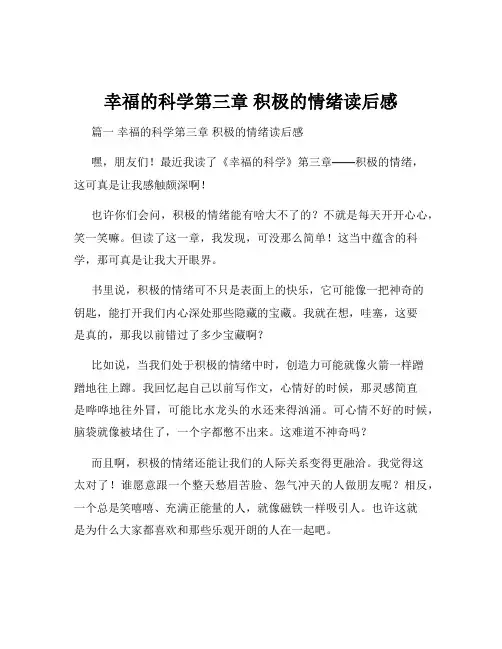 幸福的科学第三章 积极的情绪读后感

篇一 幸福的科学第三章 积极的情绪读后感

嘿，朋友们！最近我读了《幸福的科学》第三章——积极的情绪，这可真是让我感触颇深啊！

也许你们会问，积极的情绪能有啥大不了的？不就是每天开开心心，笑一笑嘛。但读了这一章，我发现，可没那么简单！这当中蕴含的科学，那可真是让我大开眼界。

书里说，积极的情绪可不只是表面上的快乐，它可能像一把神奇的钥匙，能打开我们内心深处那些隐藏的宝藏。我就在想，哇塞，这要是真的，那我以前错过了多少宝藏啊？

比如说，当我们处于积极的情绪中时，创造力可能就像火箭一样蹭蹭地往上蹿。我回忆起自己以前写作文，心情好的时候，那灵感简直是哗哗地往外冒，可能比水龙头的水还来得汹涌。可心情不好的时候，脑袋就像被堵住了，一个字都憋不出来。这难道不神奇吗？

而且啊，积极的情绪还能让我们的人际关系变得更融洽。我觉得这太对了！谁愿意跟一个整天愁眉苦脸、怨气冲天的人做朋友呢？相反，一个总是笑嘻嘻、充满正能量的人，就像磁铁一样吸引人。也许这就是为什么大家都喜欢和那些乐观开朗的人在一起吧。